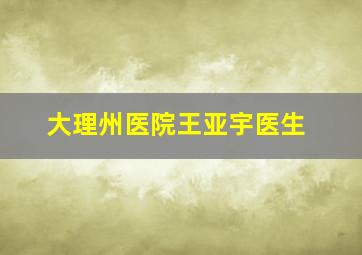 大理州医院王亚宇医生